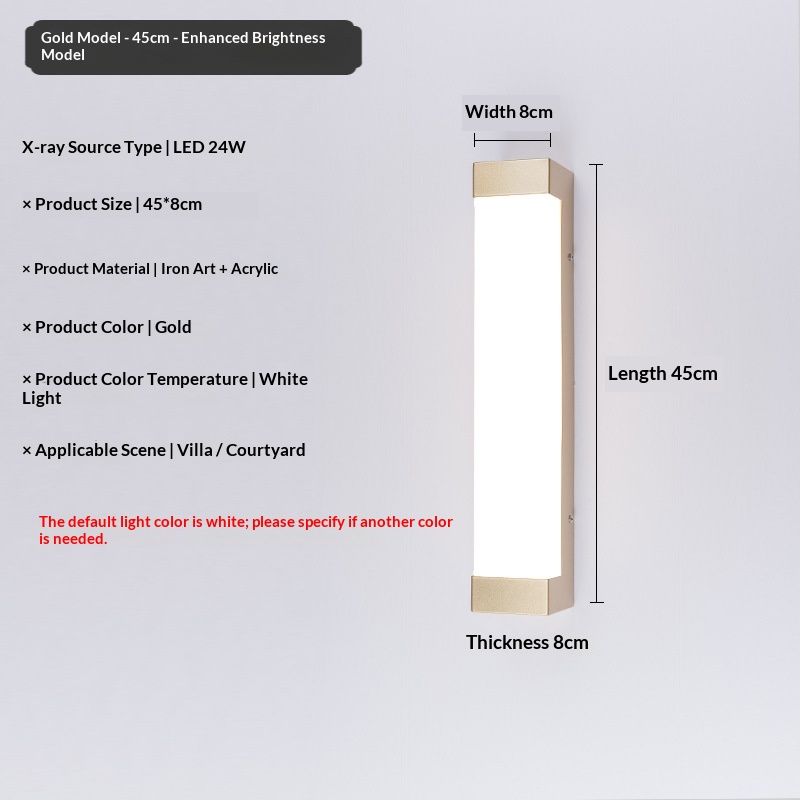 Gold Model - 45cm - Enhanced Brightness Model

X-ray Source Type | LED 24W

× Product Size | 45*8cm

× Product Material | Iron Art + Acrylic

× Product Color | Gold

× Product Color Temperature | White Light

× Applicable Scene | Villa / Courtyard

The default light color is white; please specify if another color is needed.

Width 8cm

Length 45cm

Thickness 8cm